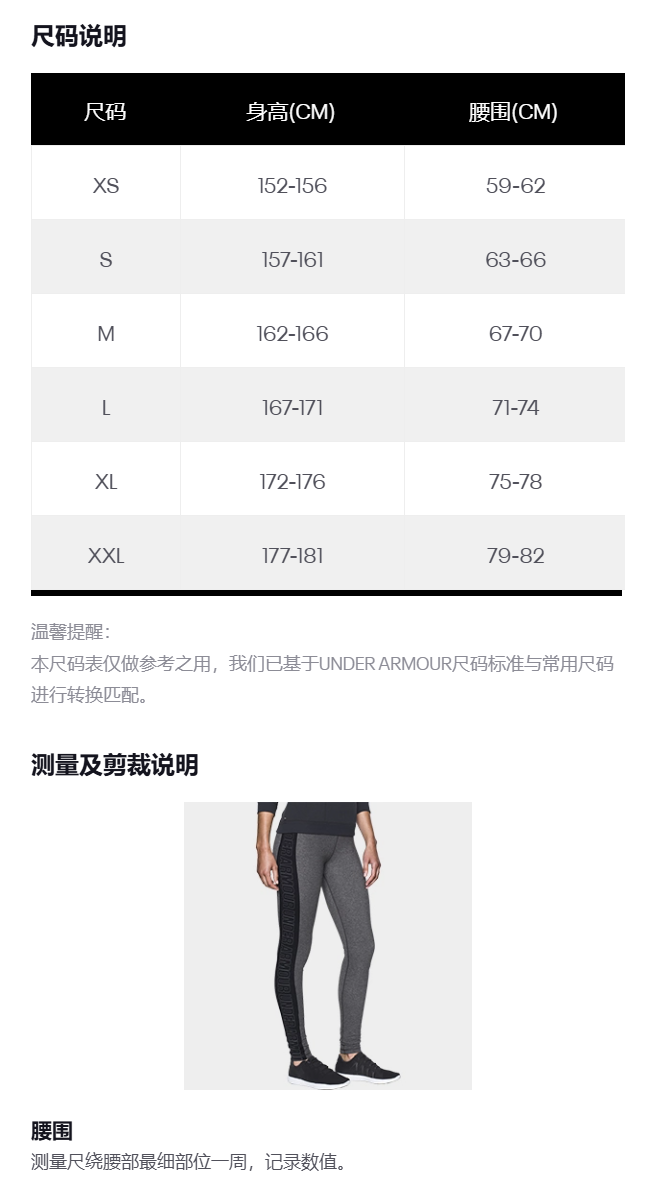 尺码说明

| 尺码 | 身高(CM) | 腰围(CM) |
|---|---|---|
| XS | 152-156 | 59-62 |
| S | 157-161 | 63-66 |
| M | 162-166 | 67-70 |
| L | 167-171 | 71-74 |
| XL | 172-176 | 75-78 |
| XXL | 177-181 | 79-82 |

温馨提醒:
本尺码表仅做参考之用，我们已基于UNDER ARMOUR尺码标准与常用尺码进行转换匹配。

测量及剪裁说明

腰围
测量尺绕腰部最细部位一周，记录数值。